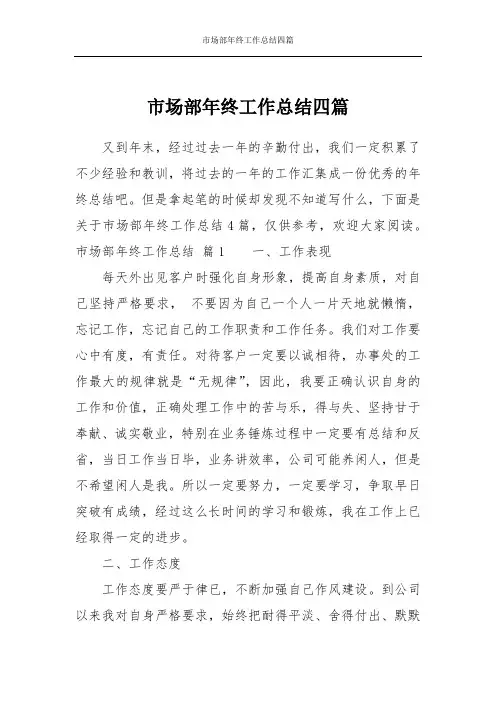 市场部年终工作总结四篇

市场部年终工作总结四篇

又到年末，经过过去一年的辛勤付出，我们一定积累了不少经验和教训，将过去的一年的工作汇集成一份优秀的年终总结吧。但是拿起笔的时候却发现不知道写什么，下面是关于市场部年终工作总结4篇，仅供参考，欢迎大家阅读。市场部年终工作总结 篇1 一、工作表现

每天外出见客户时强化自身形象，提高自身素质，对自己坚持严格要求， 不要因为自己一个人一片天地就懒惰，忘记工作，忘记自己的工作职责和工作任务。我们对工作要心中有度，有责任。对待客户一定要以诚相待，办事处的工作最大的规律就是“无规律”，因此，我要正确认识自身的工作和价值，正确处理工作中的苦与乐，得与失、坚持甘于奉献、诚实敬业，特别在业务锤炼过程中一定要有总结和反省，当日工作当日毕，业务讲效率，公司可能养闲人，但是不希望闲人是我。所以一定要努力，一定要学习，争取早日突破有成绩，经过这么长时间的学习和锻炼，我在工作上已经取得一定的进步。

二、工作态度

工作态度要严于律已，不断加强自己作风建设。到公司以来我对自身严格要求，始终把耐得平淡、舍得付出、默默